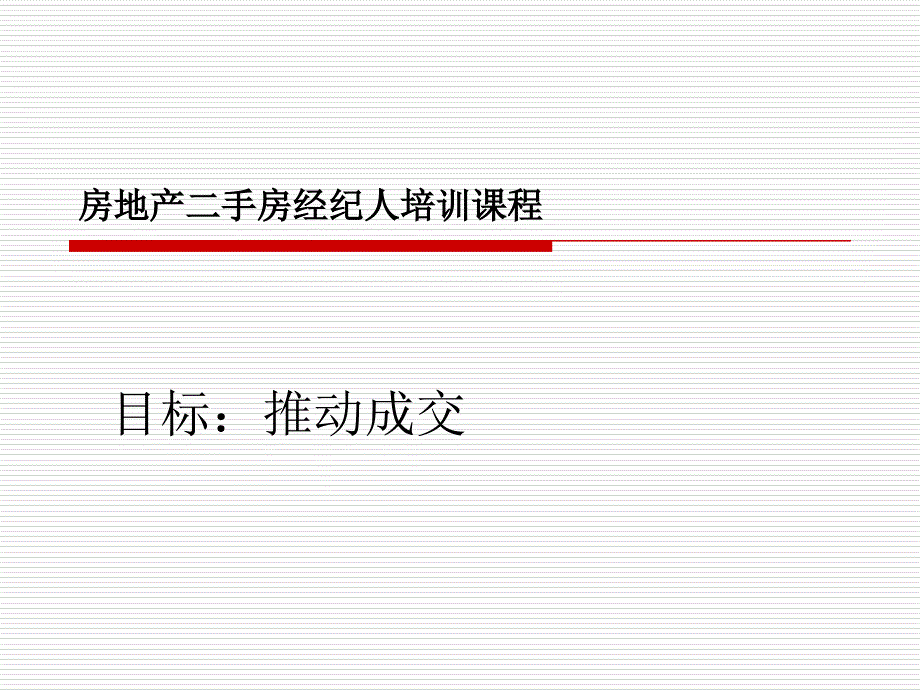 房地产二手房经纪人培训课程

目标：推动成交